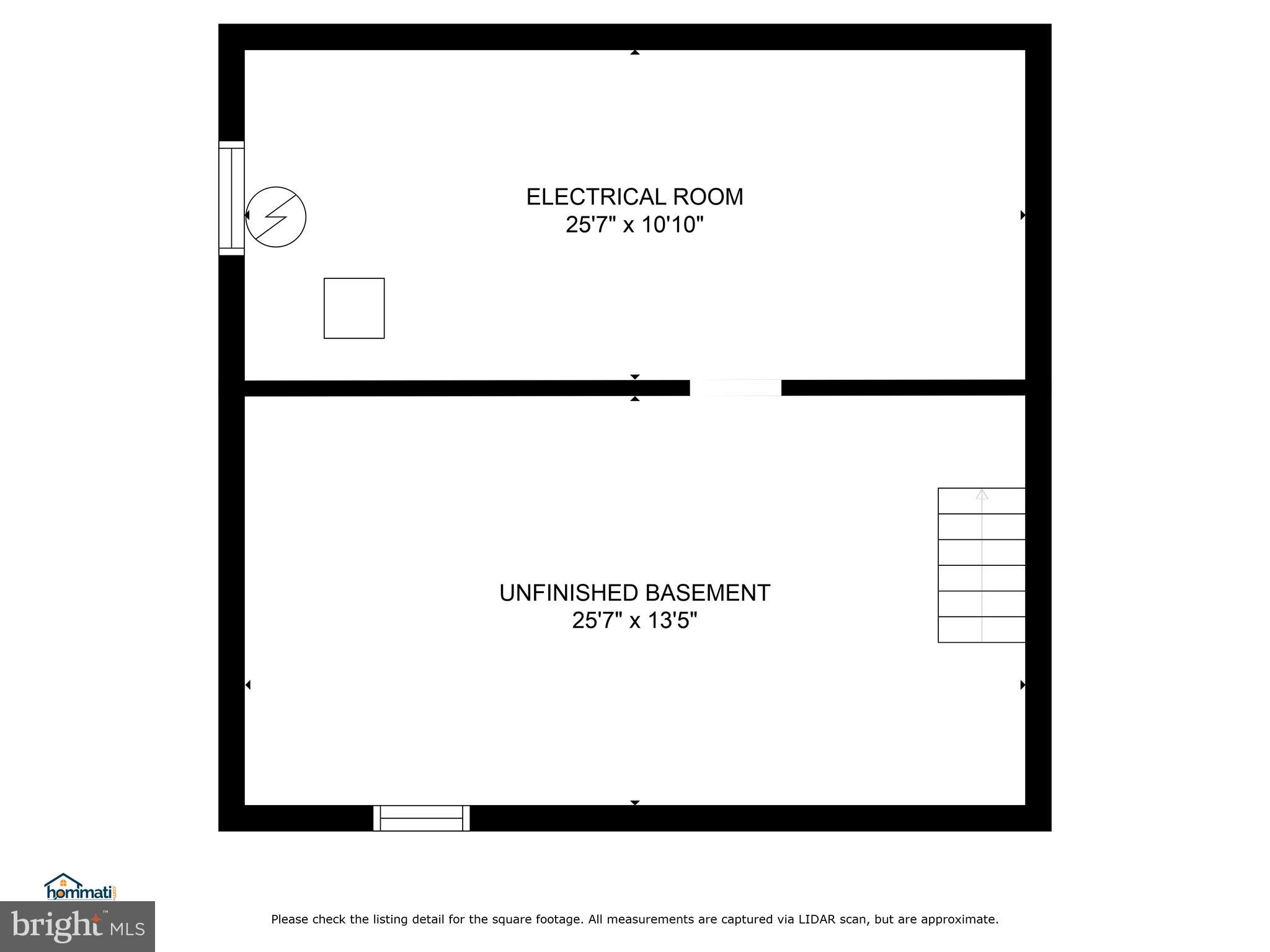 ELECTRICAL ROOM
25'7" x 10'10"

UNFINISHED BASEMENT
25'7" x 13'5"

hommati

bright MLS

Please check the listing detail for the square footage. All measurements are captured via LIDAR scan, but are approximate.